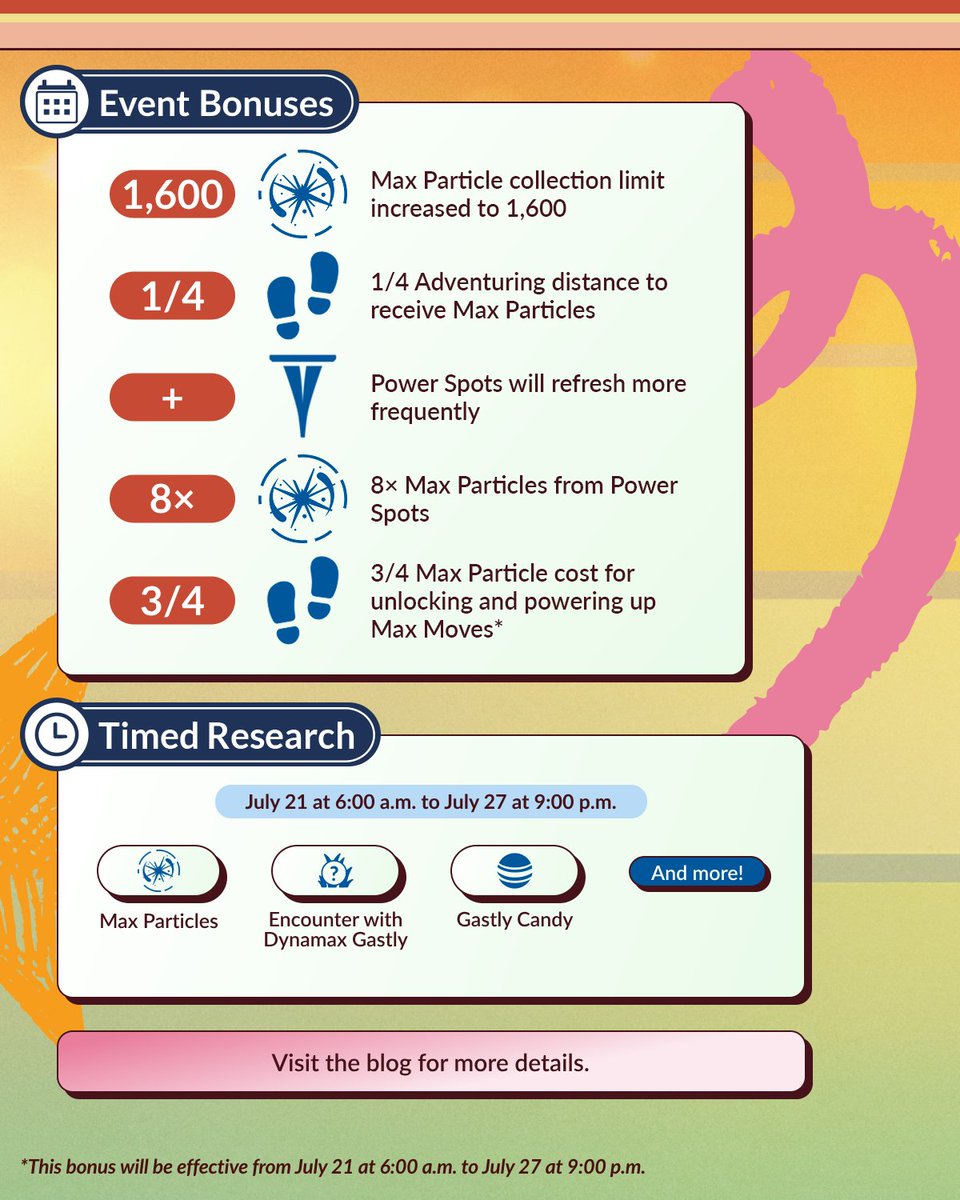 Event Bonuses

1,600 Max Particle collection limit increased to 1,600

1/4 1/4 Adventuring distance to receive Max Particles

+ Power Spots will refresh more frequently

8× 8× Max Particles from Power Spots

3/4 3/4 Max Particle cost for unlocking and powering up Max Moves*

Timed Research

July 21 at 6:00 a.m. to July 27 at 9:00 p.m.

Max Particles

Encounter with Dynamax Gastly

Gastly Candy

And more!

Visit the blog for more details.

*This bonus will be effective from July 21 at 6:00 a.m. to July 27 at 9:00 p.m.